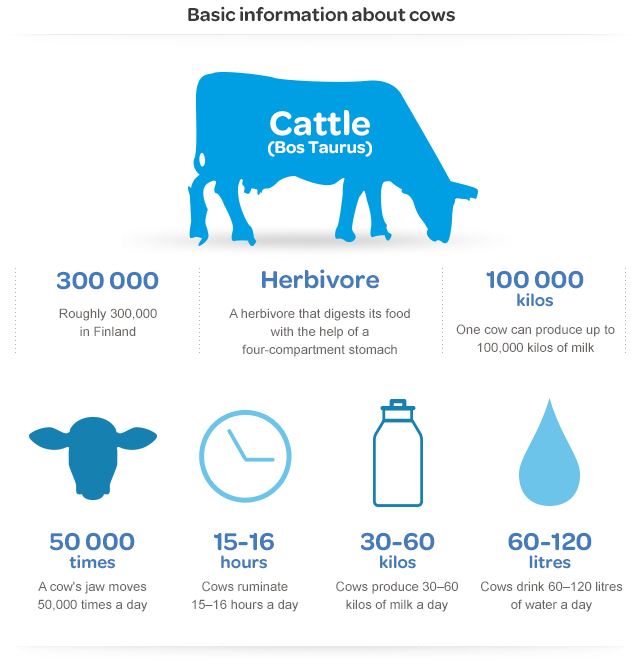 Basic information about cows

Cattle
(Bos Taurus)

300 000
Roughly 300,000 in Finland

Herbivore
A herbivore that digests its food with the help of a four-compartment stomach

100 000
kilos
One cow can produce up to 100,000 kilos of milk

50 000
times
A cow's jaw moves 50,000 times a day

15-16
hours
Cows ruminate 15–16 hours a day

30-60
kilos
Cows produce 30–60 kilos of milk a day

60-120
litres
Cows drink 60–120 litres of water a day